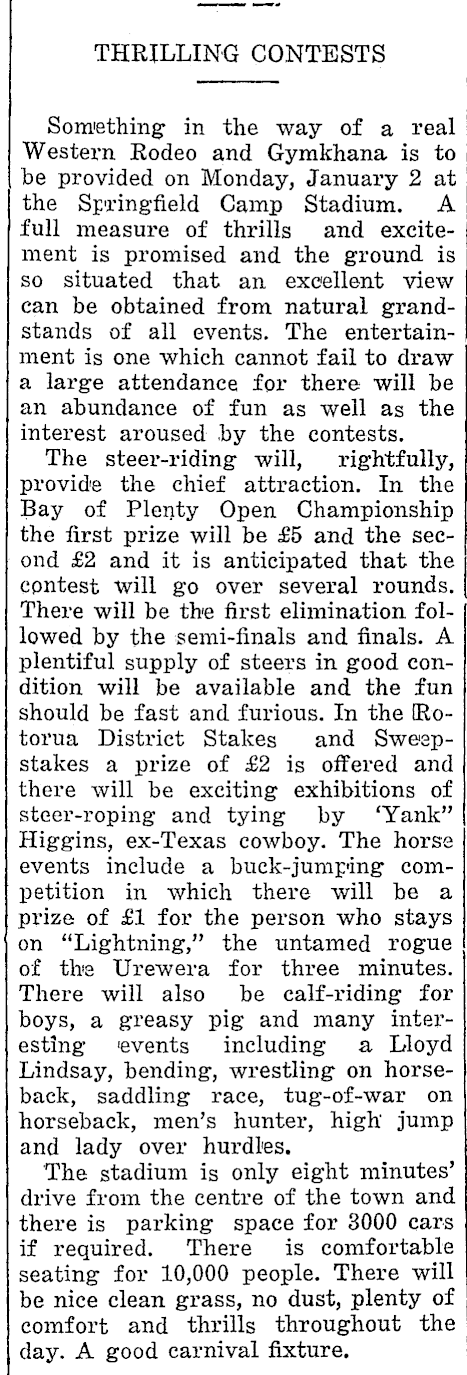 THRILLING CONTESTS

Something in the way of a real Western Rodeo and Gymkhana is to be provided on Monday, January 2 at the Springfield Camp Stadium. A full measure of thrills and excitement is promised and the ground is so situated that an excellent view can be obtained from natural grandstands of all events. The entertainment is one which cannot fail to draw a large attendance for there will be an abundance of fun as well as the interest aroused by the contests.

The steer-riding will, rightfully, provide the chief attraction. In the Bay of Plenty Open Championship the first prize will be £5 and the second £2 and it is anticipated that the contest will go over several rounds. There will be the first elimination followed by the semi-finals and finals. A plentiful supply of steers in good condition will be available and the fun should be fast and furious. In the Rotorua District Stakes and Sweepstakes a prize of £2 is offered and there will be exciting exhibitions of steer-roping and tying by 'Yank" Higgins, ex-Texas cowboy. The horse events include a buck-jumping competition in which there will be a prize of £1 for the person who stays on "Lightning," the untamed rogue of the Urewera for three minutes. There will also be calf-riding for boys, a greasy pig and many interesting events including a Lloyd Lindsay, bending, wrestling on horseback, saddling race, tug-of-war on horseback, men's hunter, high jump and lady over hurdles.

The stadium is only eight minutes' drive from the centre of the town and there is parking space for 3000 cars if required. There is comfortable seating for 10,000 people. There will be nice clean grass, no dust, plenty of comfort and thrills throughout the day. A good carnival fixture.